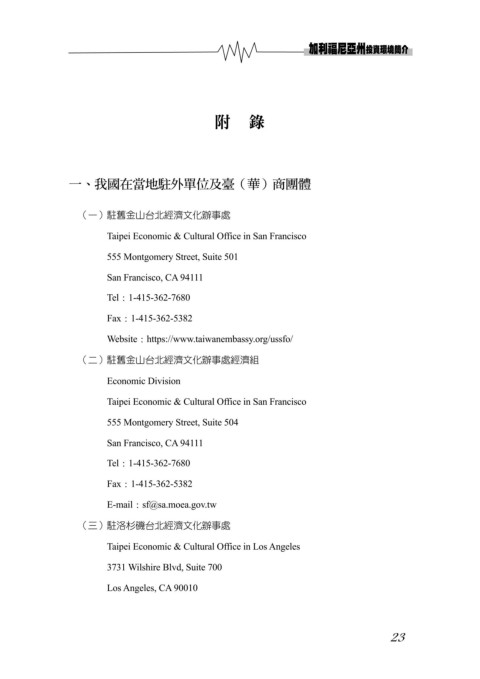 加利福尼亞州投資環境簡介

附　錄

一、我國在當地駐外單位及臺（華）商團體

（一）駐舊金山台北經濟文化辦事處

Taipei Economic & Cultural Office in San Francisco

555 Montgomery Street, Suite 501

San Francisco, CA 94111

Tel：1-415-362-7680

Fax：1-415-362-5382

Website：https://www.taiwanembassy.org/ussfo/

（二）駐舊金山台北經濟文化辦事處經濟組

Economic Division

Taipei Economic & Cultural Office in San Francisco

555 Montgomery Street, Suite 504

San Francisco, CA 94111

Tel：1-415-362-7680

Fax：1-415-362-5382

E-mail：sf@sa.moea.gov.tw

（三）駐洛杉磯台北經濟文化辦事處

Taipei Economic & Cultural Office in Los Angeles

3731 Wilshire Blvd, Suite 700

Los Angeles, CA 90010

23